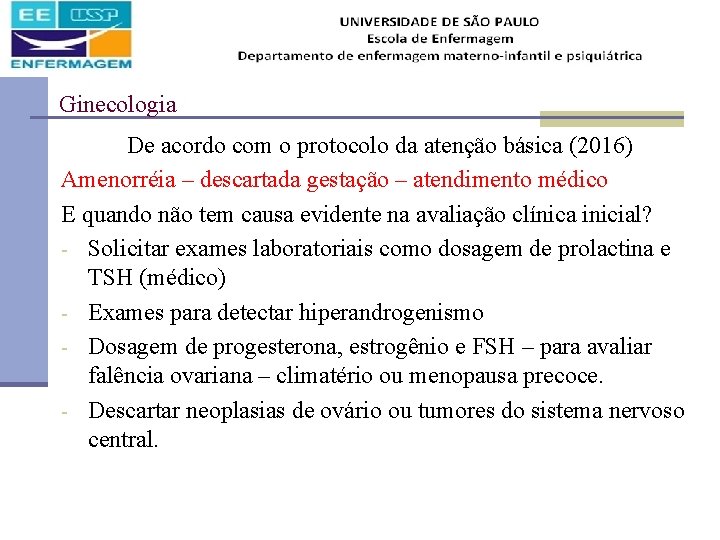 EE USP
ENFERMAGEM

UNIVERSIDADE DE SÃO PAULO
Escola de Enfermagem
Departamento de enfermagem materno-infantil e psiquiátrica

Ginecologia

De acordo com o protocolo da atenção básica (2016)

Amenorréia – descartada gestação – atendimento médico

E quando não tem causa evidente na avaliação clínica inicial?

- Solicitar exames laboratoriais como dosagem de prolactina e TSH (médico)
- Exames para detectar hiperandrogenismo
- Dosagem de progesterona, estrogênio e FSH – para avaliar falência ovariana – climatério ou menopausa precoce.
- Descartar neoplasias de ovário ou tumores do sistema nervoso central.